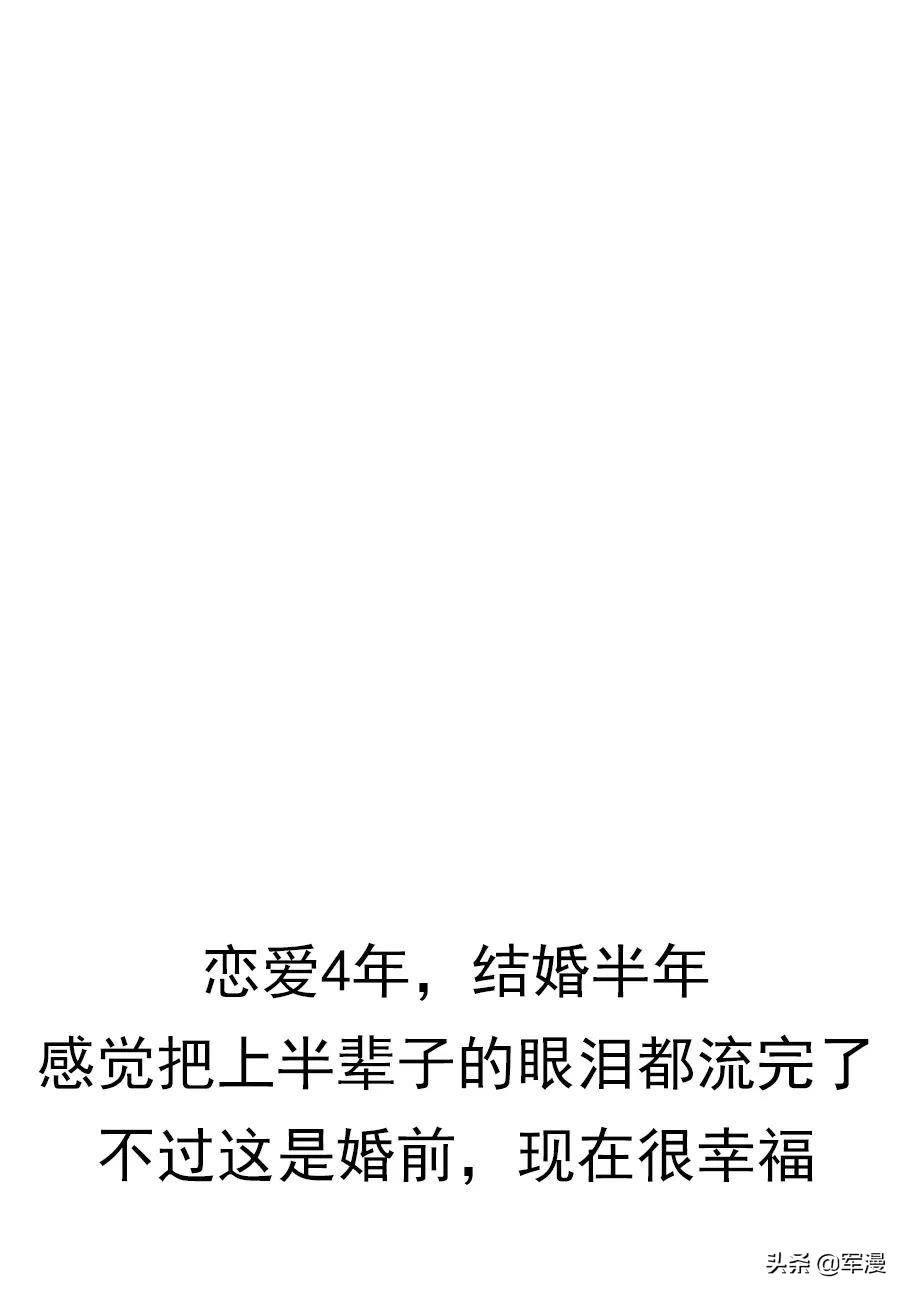 恋爱4年，结婚半年
感觉把上半辈子的眼泪都流完了
不过这是婚前，现在很幸福

头条 @军漫